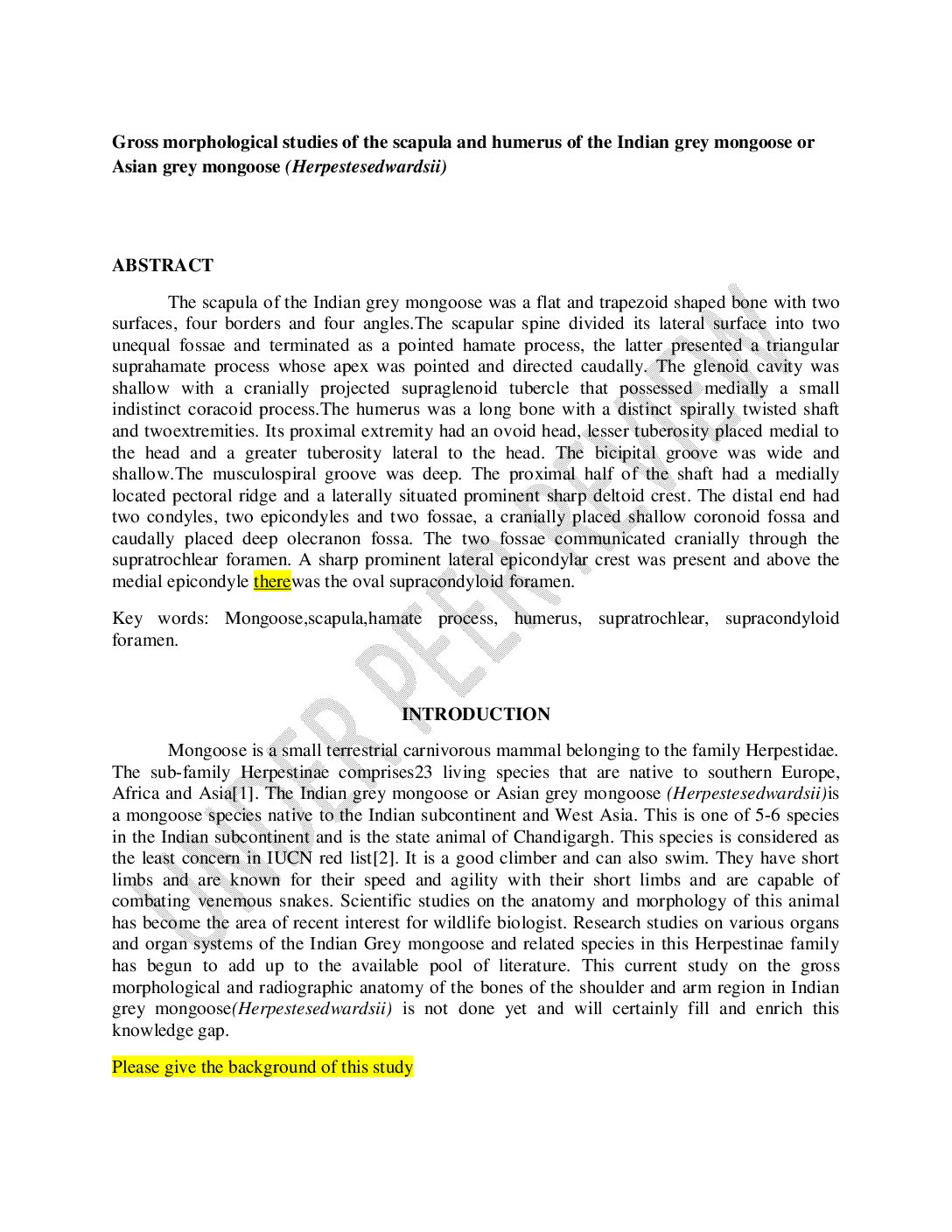 Gross morphological studies of the scapula and humerus of the Indian grey mongoose or Asian grey mongoose (Herpestesedwardsii)

ABSTRACT

The scapula of the Indian grey mongoose was a flat and trapezoid shaped bone with two surfaces, four borders and four angles.The scapular spine divided its lateral surface into two unequal fossae and terminated as a pointed hamate process, the latter presented a triangular suprahamate process whose apex was pointed and directed caudally. The glenoid cavity was shallow with a cranially projected supraglenoid tubercle that possessed medially a small indistinct coracoid process.The humerus was a long bone with a distinct spirally twisted shaft and twoextremities. Its proximal extremity had an ovoid head, lesser tuberosity placed medial to the head and a greater tuberosity lateral to the head. The bicipital groove was wide and shallow.The musculospiral groove was deep. The proximal half of the shaft had a medially located pectoral ridge and a laterally situated prominent sharp deltoid crest. The distal end had two condyles, two epicondyles and two fossae, a cranially placed shallow coronoid fossa and caudally placed deep olecranon fossa. The two fossae communicated cranially through the supratrochlear foramen. A sharp prominent lateral epicondylar crest was present and above the medial epicondyle therewas the oval supracondyloid foramen.

Key words: Mongoose,scapula,hamate process, humerus, supratrochlear, supracondyloid foramen.

INTRODUCTION

Mongoose is a small terrestrial carnivorous mammal belonging to the family Herpestidae. The sub-family Herpestinae comprises23 living species that are native to southern Europe, Africa and Asia[1]. The Indian grey mongoose or Asian grey mongoose (Herpestesedwardsii)is a mongoose species native to the Indian subcontinent and West Asia. This is one of 5-6 species in the Indian subcontinent and is the state animal of Chandigargh. This species is considered as the least concern in IUCN red list[2]. It is a good climber and can also swim. They have short limbs and are known for their speed and agility with their short limbs and are capable of combating venemous snakes. Scientific studies on the anatomy and morphology of this animal has become the area of recent interest for wildlife biologist. Research studies on various organs and organ systems of the Indian Grey mongoose and related species in this Herpestinae family has begun to add up to the available pool of literature. This current study on the gross morphological and radiographic anatomy of the bones of the shoulder and arm region in Indian grey mongoose(Herpestesedwardsii) is not done yet and will certainly fill and enrich this knowledge gap.

Please give the background of this study

UNDER PEER REVIEW